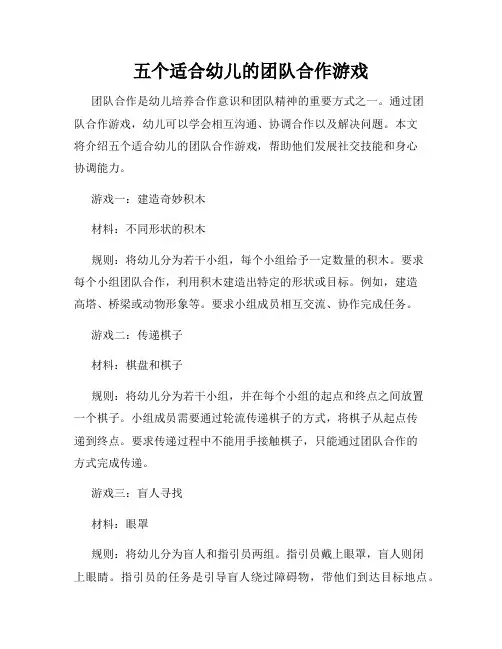 五个适合幼儿的团队合作游戏

团队合作是幼儿培养合作意识和团队精神的重要方式之一。通过团队合作游戏，幼儿可以学会相互沟通、协调合作以及解决问题。本文将介绍五个适合幼儿的团队合作游戏，帮助他们发展社交技能和身心协调能力。

游戏一：建造奇妙积木

材料：不同形状的积木

规则：将幼儿分为若干小组，每个小组给予一定数量的积木。要求每个小组团队合作，利用积木建造出特定的形状或目标。例如，建造高塔、桥梁或动物形象等。要求小组成员相互交流、协作完成任务。

游戏二：传递棋子

材料：棋盘和棋子

规则：将幼儿分为若干小组，并在每个小组的起点和终点之间放置一个棋子。小组成员需要通过轮流传递棋子的方式，将棋子从起点传递到终点。要求传递过程中不能用手接触棋子，只能通过团队合作的方式完成传递。

游戏三：盲人寻找

材料：眼罩

规则：将幼儿分为盲人和指引员两组。指引员戴上眼罩，盲人则闭上眼睛。指引员的任务是引导盲人绕过障碍物，带他们到达目标地点。